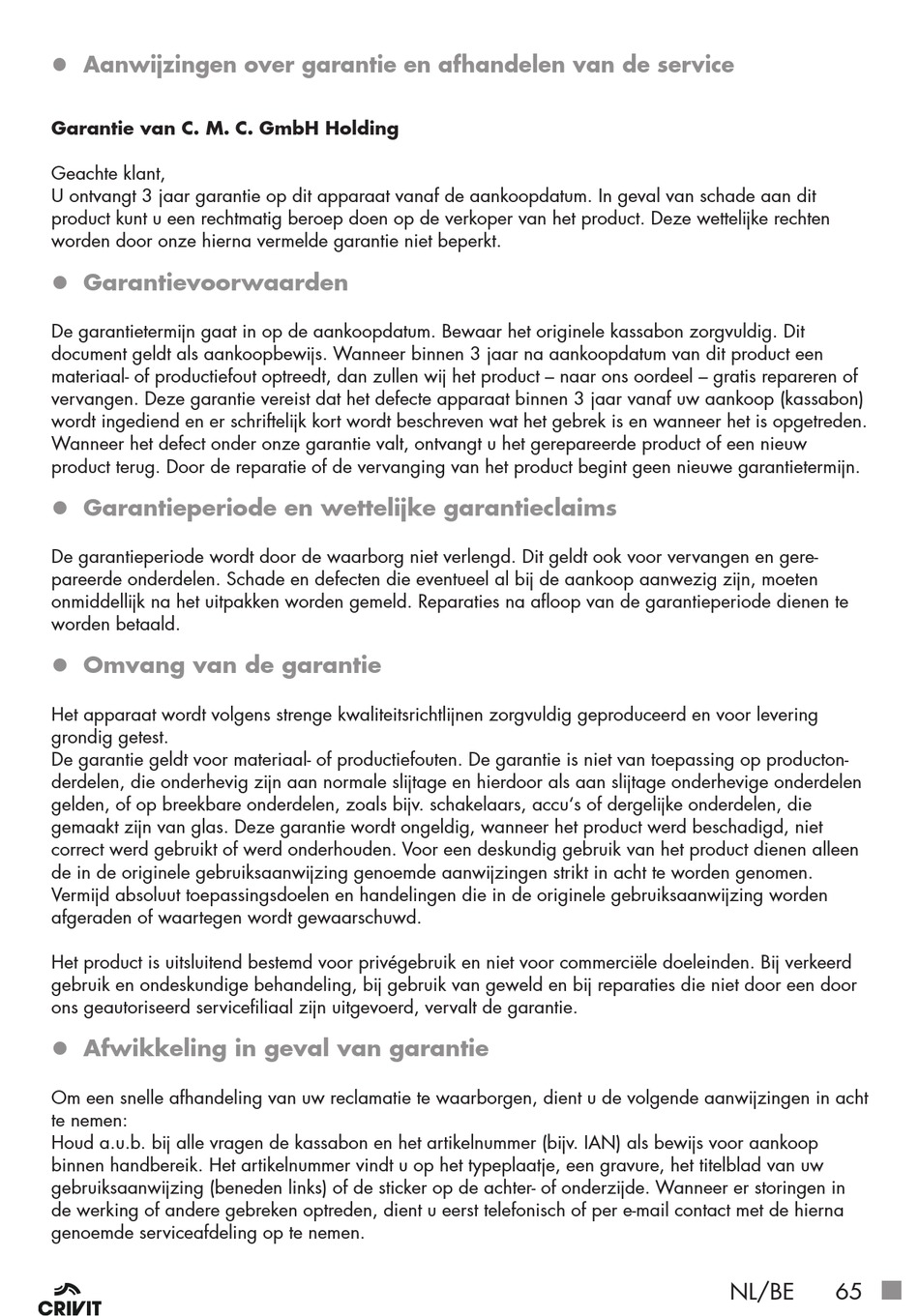 ● Aanwijzingen over garantie en afhandelen van de service

Garantie van C. M. C. GmbH Holding

Geachte klant,
U ontvangt 3 jaar garantie op dit apparaat vanaf de aankoopdatum. In geval van schade aan dit product kunt u een rechtmatig beroep doen op de verkoper van het product. Deze wettelijke rechten worden door onze hierna vermelde garantie niet beperkt.

● Garantievoorwaarden

De garantietermijn gaat in op de aankoopdatum. Bewaar het originele kassabon zorgvuldig. Dit document geldt als aankoopbewijs. Wanneer binnen 3 jaar na aankoopdatum van dit product een materiaal- of productiefout optreedt, dan zullen wij het product – naar ons oordeel – gratis repareren of vervangen. Deze garantie vereist dat het defecte apparaat binnen 3 jaar vanaf uw aankoop (kassabon) wordt ingediend en er schriftelijk kort wordt beschreven wat het gebrek is en wanneer het is opgetreden. Wanneer het defect onder onze garantie valt, ontvangt u het gerepareerde product of een nieuw product terug. Door de reparatie of de vervanging van het product begint geen nieuwe garantietermijn.

● Garantieperiode en wettelijke garantieclaims

De garantieperiode wordt door de waarborg niet verlengd. Dit geldt ook voor vervangen en gerepareerde onderdelen. Schade en defecten die eventueel al bij de aankoop aanwezig zijn, moeten onmiddellijk na het uitpakken worden gemeld. Reparaties na afloop van de garantieperiode dienen te worden betaald.

● Omvang van de garantie

Het apparaat wordt volgens strenge kwaliteitsrichtlijnen zorgvuldig geproduceerd en voor levering grondig getest.
De garantie geldt voor materiaal- of productiefouten. De garantie is niet van toepassing op productonderdelen, die onderhevig zijn aan normale slijtage en hierdoor als aan slijtage onderhevige onderdelen gelden, of op breekbare onderdelen, zoals bijv. schakelaars, accu's of dergelijke onderdelen, die gemaakt zijn van glas. Deze garantie wordt ongeldig, wanneer het product werd beschadigd, niet correct werd gebruikt of werd onderhouden. Voor een deskundig gebruik van het product dienen alleen de in de originele gebruiksaanwijzing genoemde aanwijzingen strikt in acht te worden genomen. Vermijd absoluut toepassingsdoelen en handelingen die in de originele gebruiksaanwijzing worden afgeraden of waartegen wordt gewaarschuwd.

Het product is uitsluitend bestemd voor privégebruik en niet voor commerciële doeleinden. Bij verkeerd gebruik en ondeskundige behandeling, bij gebruik van geweld en bij reparaties die niet door een door ons geautoriseerd servicefiliaal zijn uitgevoerd, vervalt de garantie.

● Afwikkeling in geval van garantie

Om een snelle afhandeling van uw reclamatie te waarborgen, dient u de volgende aanwijzingen in acht te nemen:
Houd a.u.b. bij alle vragen de kassabon en het artikelnummer (bijv. IAN) als bewijs voor aankoop binnen handbereik. Het artikelnummer vindt u op het typeplaatje, een gravure, het titelblad van uw gebruiksaanwijzing (beneden links) of de sticker op de achter- of onderzijde. Wanneer er storingen in de werking of andere gebreken optreden, dient u eerst telefonisch of per e-mail contact met de hierna genoemde serviceafdeling op te nemen.

CRIVIT

NL/BE 65